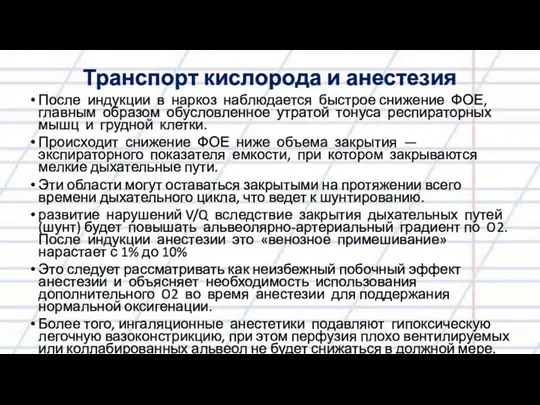 Транспорт кислорода и анестезия

• После индукции в наркоз наблюдается быстрое снижение ФОЕ, главным образом обусловленное утратой тонуса респираторных мышц и грудной клетки.

• Происходит снижение ФОЕ ниже объема закрытия — экспираторного показателя емкости, при котором закрываются мелкие дыхательные пути.

• Эти области могут оставаться закрытыми на протяжении всего времени дыхательного цикла, что ведет к шунтированию.

• развитие нарушений V/Q вследствие закрытия дыхательных путей (шунт) будет повышать альвеолярно-артериальный градиент по O2. После индукции анестезии это «венозное примешивание» нарастает с 1% до 10%

• Это следует рассматривать как неизбежный побочный эффект анестезии и объясняет необходимость использования дополнительного O2 во время анестезии для поддержания нормальной оксигенации.

• Более того, ингаляционные анестетики подавляют гипоксическую легочную вазоконстрикцию, при этом перфузия плохо вентилируемых или коллабированных альвеол не будет снижаться в должной мере.